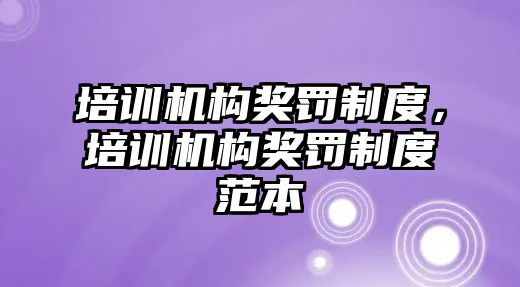 培训机构奖罚制度，培训机构奖罚制度范本